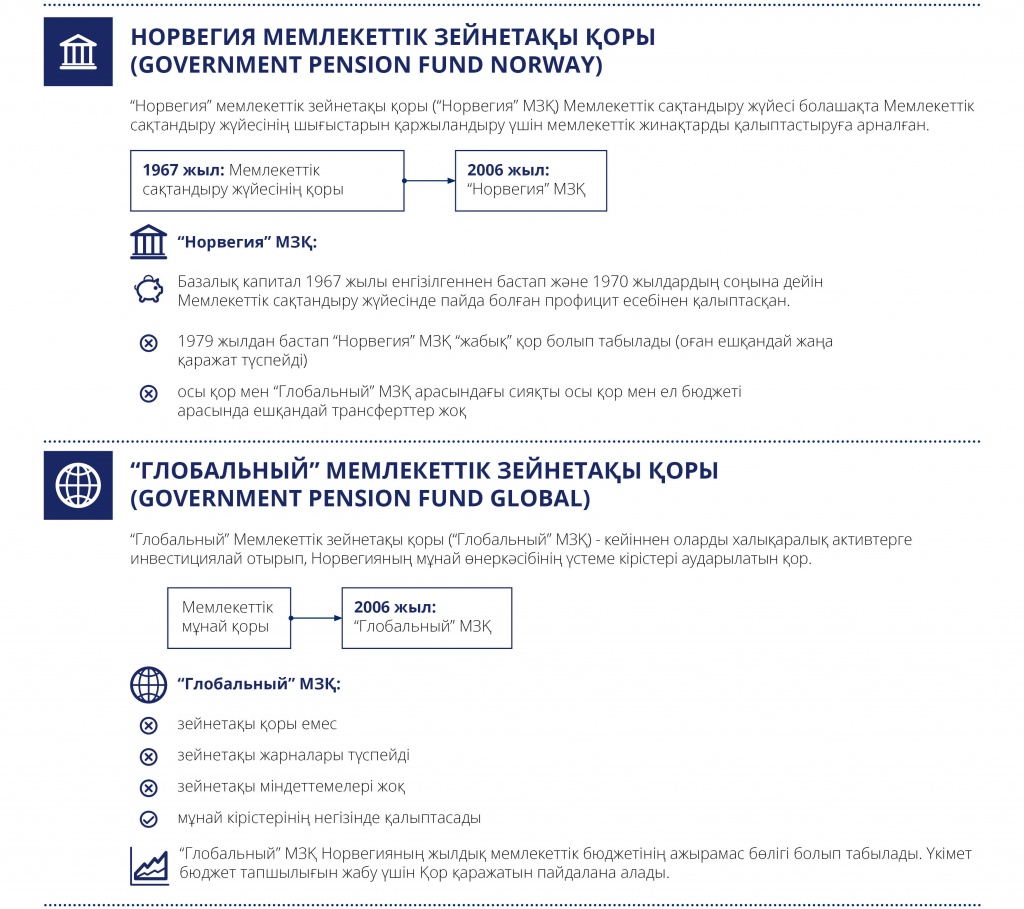 НОРВЕГИЯ МЕМЛЕКЕТТІК ЗЕЙНЕТАҚЫ ҚОРЫ
(GOVERNMENT PENSION FUND NORWAY)

“Норвегия” мемлекеттік зейнетақы қоры (“Норвегия” МЗҚ) Мемлекеттік сақтандыру жүйесі болашақта Мемлекеттік сақтандыру жүйесінің шығыстарын қаржыландыру үшін мемлекеттік жинақтарды қалыптастыруға арналған.

1967 жыл: Мемлекеттік сақтандыру жүйесінің қоры

2006 жыл: “Норвегия” МЗҚ

“Норвегия” МЗҚ:

Базалық капитал 1967 жылы енгізілгеннен бастап және 1970 жылдардың соңына дейін Мемлекеттік сақтандыру жүйесінде пайда болған профицит есебінен қалыптасқан.

1979 жылдан бастап “Норвегия” МЗҚ “жабық” қор болып табылады (оған ешқандай жаңа қаражат түспейді)

осы қор мен “Глобальный” МЗҚ арасындағы сияқты осы қор мен ел бюджеті арасында ешқандай трансферттер жоқ

“ГЛОБАЛЬНЫЙ” МЕМЛЕКЕТТІК ЗЕЙНЕТАҚЫ ҚОРЫ
(GOVERNMENT PENSION FUND GLOBAL)

“Глобальный” Мемлекеттік зейнетақы қоры (“Глобальный” МЗҚ) - кейіннен оларды халықаралық активтерге инвестициялай отырып, Норвегияның мұнай өнеркәсібінің үстеме кірістері аударылатын қор.

Мемлекеттік мұнай қоры

2006 жыл: “Глобальный” МЗҚ

“Глобальный” МЗҚ:

зейнетақы қоры емес

зейнетақы жарналары түспейді

зейнетақы міндеттемелері жоқ

мұнай кірістерінің негізінде қалыптасады

“Глобальный” МЗҚ Норвегияның жылдық мемлекеттік бюджетінің ажырамас бөлігі болып табылады. Үкімет бюджет тапшылығын жабу үшін Қор қаражатын пайдалана алады.